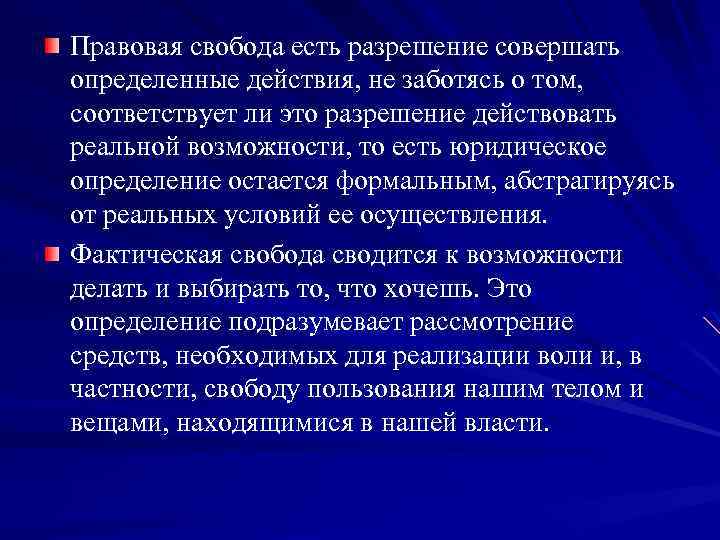 Правовая свобода есть разрешение совершать определенные действия, не заботясь о том, соответствует ли это разрешение действовать реальной возможности, то есть юридическое определение остается формальным, абстрагируясь от реальных условий ее осуществления.

Фактическая свобода сводится к возможности делать и выбирать то, что хочешь. Это определение подразумевает рассмотрение средств, необходимых для реализации воли и, в частности, свободу пользования нашим телом и вещами, находящимися в нашей власти.